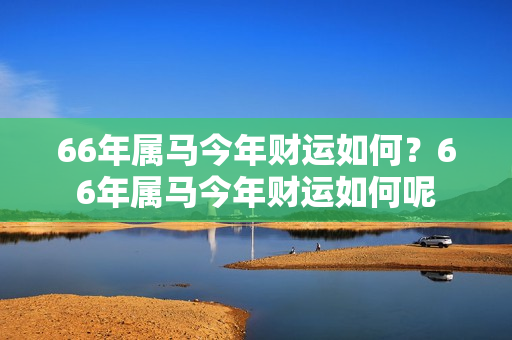 66年属马今年财运如何？66年属马今年财运如何呢